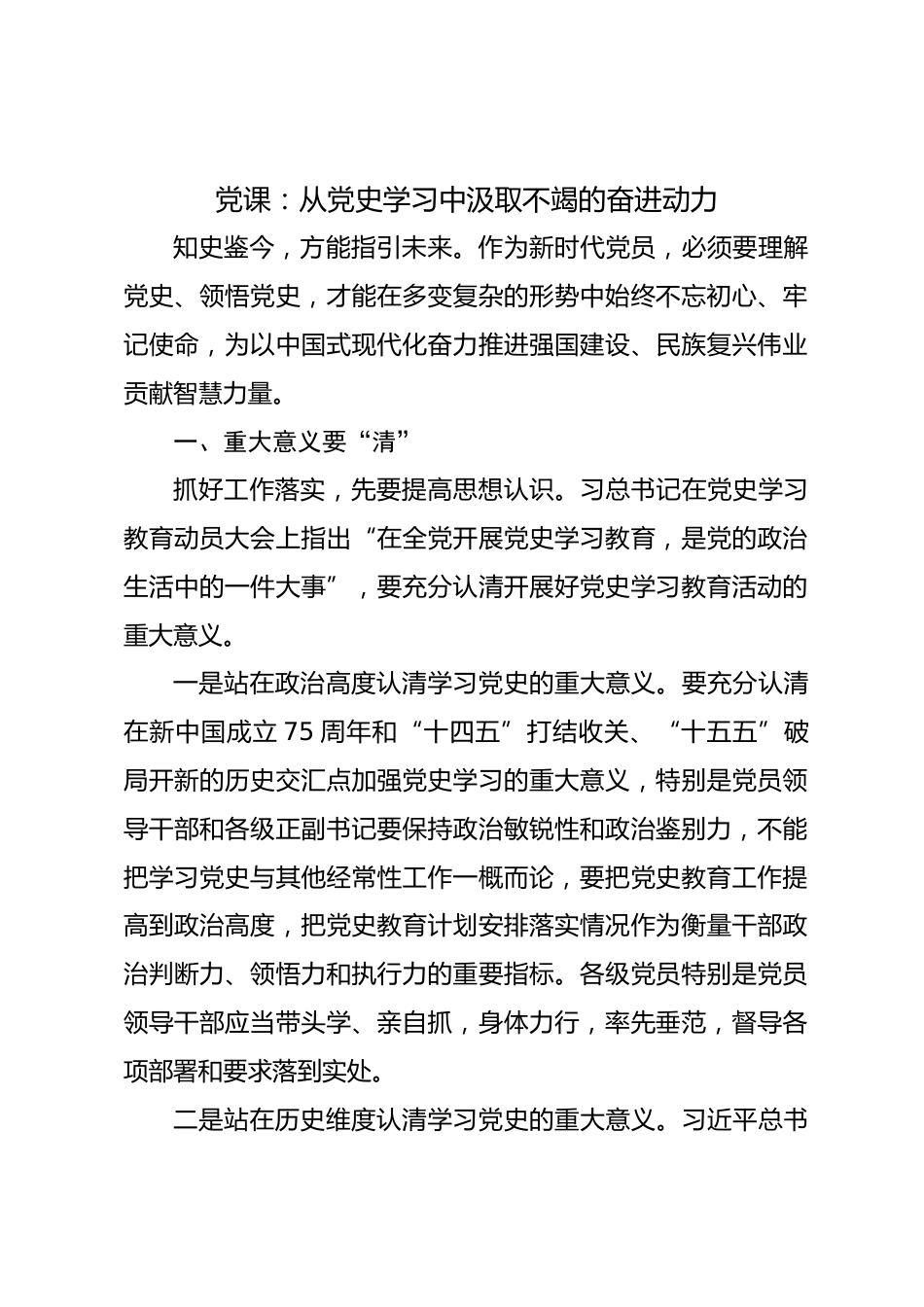 党课：从党史学习中汲取不竭的奋进动力

知史鉴今，方能指引未来。作为新时代党员，必须要理解党史、领悟党史，才能在多变复杂的形势中始终不忘初心、牢记使命，为以中国式现代化奋力推进强国建设、民族复兴伟业贡献智慧力量。

一、重大意义要“清”

抓好工作落实，先要提高思想认识。习总书记在党史学习教育动员大会上指出“在全党开展党史学习教育，是党的政治生活中的一件大事”，要充分认清开展好党史学习教育活动的重大意义。

一是站在政治高度认清学习党史的重大意义。要充分认清在新中国成立75周年和“十四五”打结收关、“十五五”破局开新的历史交汇点加强党史学习的重大意义，特别是党员领导干部和各级正副书记要保持政治敏锐性和政治鉴别力，不能把学习党史与其他经常性工作一概而论，要把党史教育工作提高到政治高度，把党史教育计划安排落实情况作为衡量干部政治判断力、领悟力和执行力的重要指标。各级党员特别是党员领导干部应当带头学、亲自抓，身体力行，率先垂范，督导各项部署和要求落到实处。

二是站在历史维度认清学习党史的重大意义。习近平总书